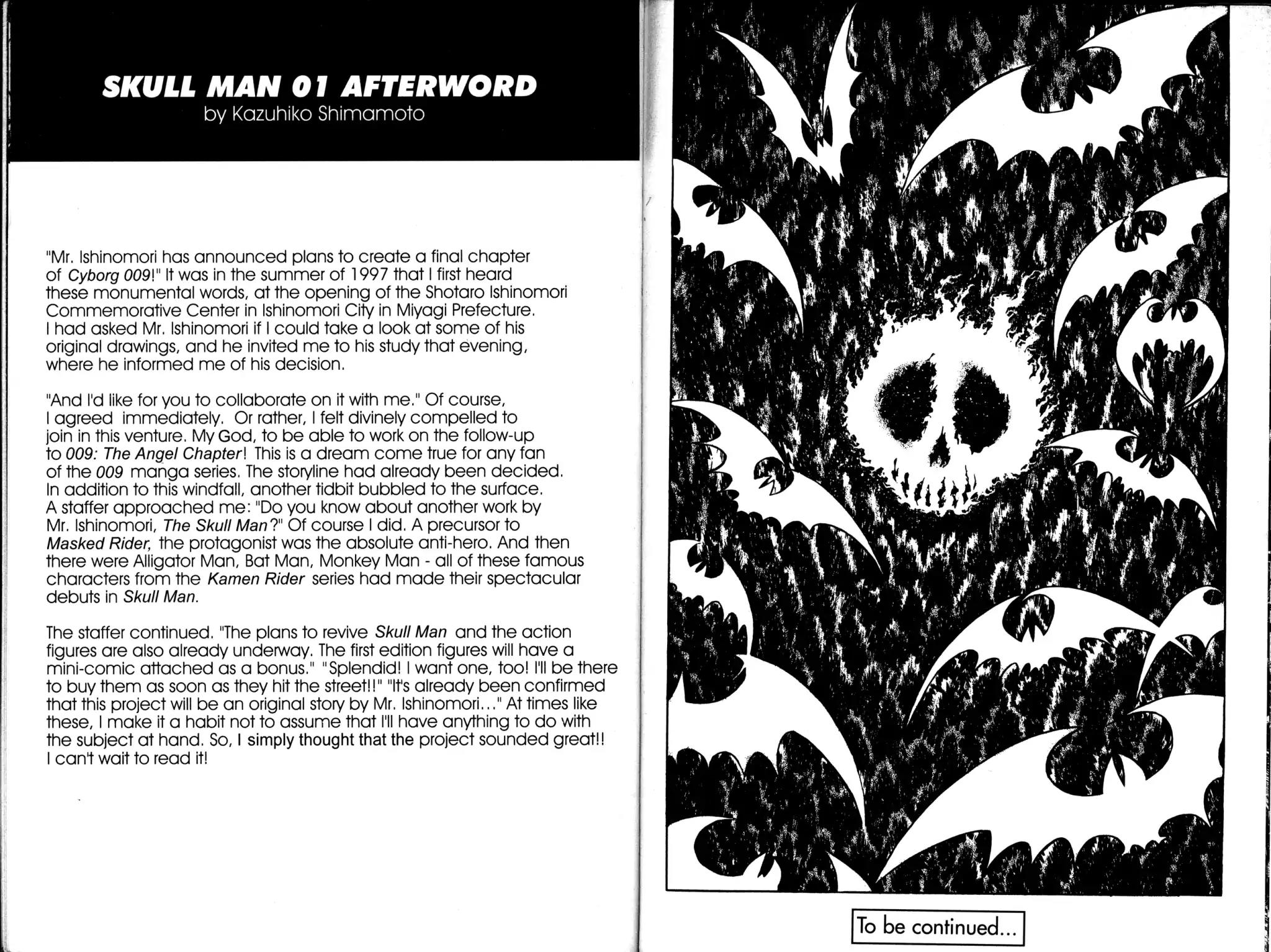 SKULL MAN 01 AFTERWORD
by Kazuhiko Shimamoto

"Mr. Ishinomori has announced plans to create a final chapter of Cyborg 009!" It was in the summer of 1997 that I first heard these monumental words, at the opening of the Shotaro Ishinomori Commemorative Center in Ishinomori City in Miyagi Prefecture. I had asked Mr. Ishinomori if I could take a look at some of his original drawings, and he invited me to his study that evening, where he informed me of his decision.

"And I'd like for you to collaborate on it with me." Of course, I agreed immediately. Or rather, I felt divinely compelled to join in this venture. My God, to be able to work on the follow-up to 009: The Angel Chapter! This is a dream come true for any fan of the 009 manga series. The storyline had already been decided. In addition to this windfall, another tidbit bubbled to the surface. A staffer approached me: "Do you know about another work by Mr. Ishinomori, The Skull Man?" Of course I did. A precursor to Masked Rider, the protagonist was the absolute anti-hero. And then there were Alligator Man, Bat Man, Monkey Man - all of these famous characters from the Kamen Rider series had made their spectacular debuts in Skull Man.

The staffer continued. "The plans to revive Skull Man and the action figures are also already underway. The first edition figures will have a mini-comic attached as a bonus." "Splendid! I want one, too! I'll be there to buy them as soon as they hit the street!!" "It's already been confirmed that this project will be an original story by Mr. Ishinomori..." At times like these, I make it a habit not to assume that I'll have anything to do with the subject at hand. So, I simply thought that the project sounded great!! I can't wait to read it!

To be continued...